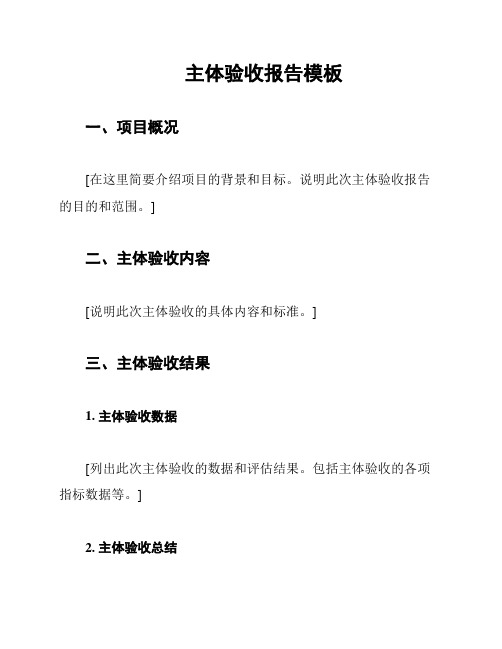 主体验收报告模板

一、项目概况

[在这里简要介绍项目的背景和目标。说明此次主体验收报告的目的和范围。]

二、主体验收内容

[说明此次主体验收的具体内容和标准。]

三、主体验收结果

1. 主体验收数据

[列出此次主体验收的数据和评估结果。包括主体验收的各项指标数据等。]

2. 主体验收总结